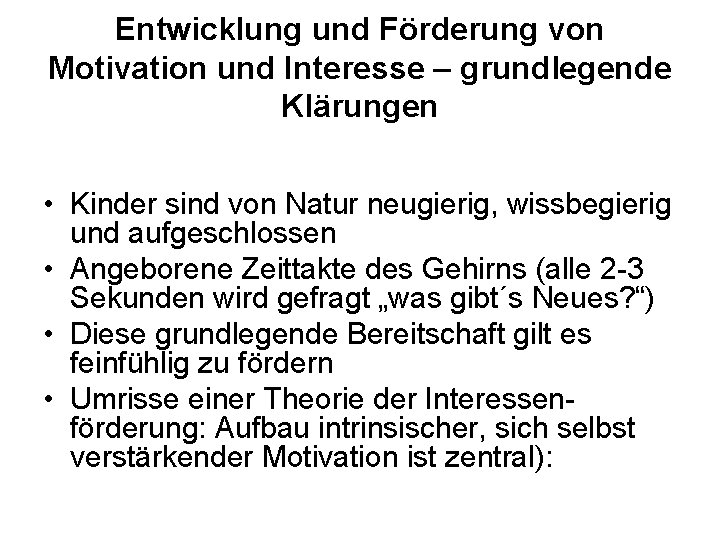 Entwicklung und Förderung von Motivation und Interesse – grundlegende Klärungen

• Kinder sind von Natur neugierig, wissbegierig und aufgeschlossen
• Angeborene Zeittakte des Gehirns (alle 2-3 Sekunden wird gefragt „was gibt´s Neues?“)
• Diese grundlegende Bereitschaft gilt es feinfühlig zu fördern
• Umrisse einer Theorie der Interessenförderung: Aufbau intrinsischer, sich selbst verstärkender Motivation ist zentral):